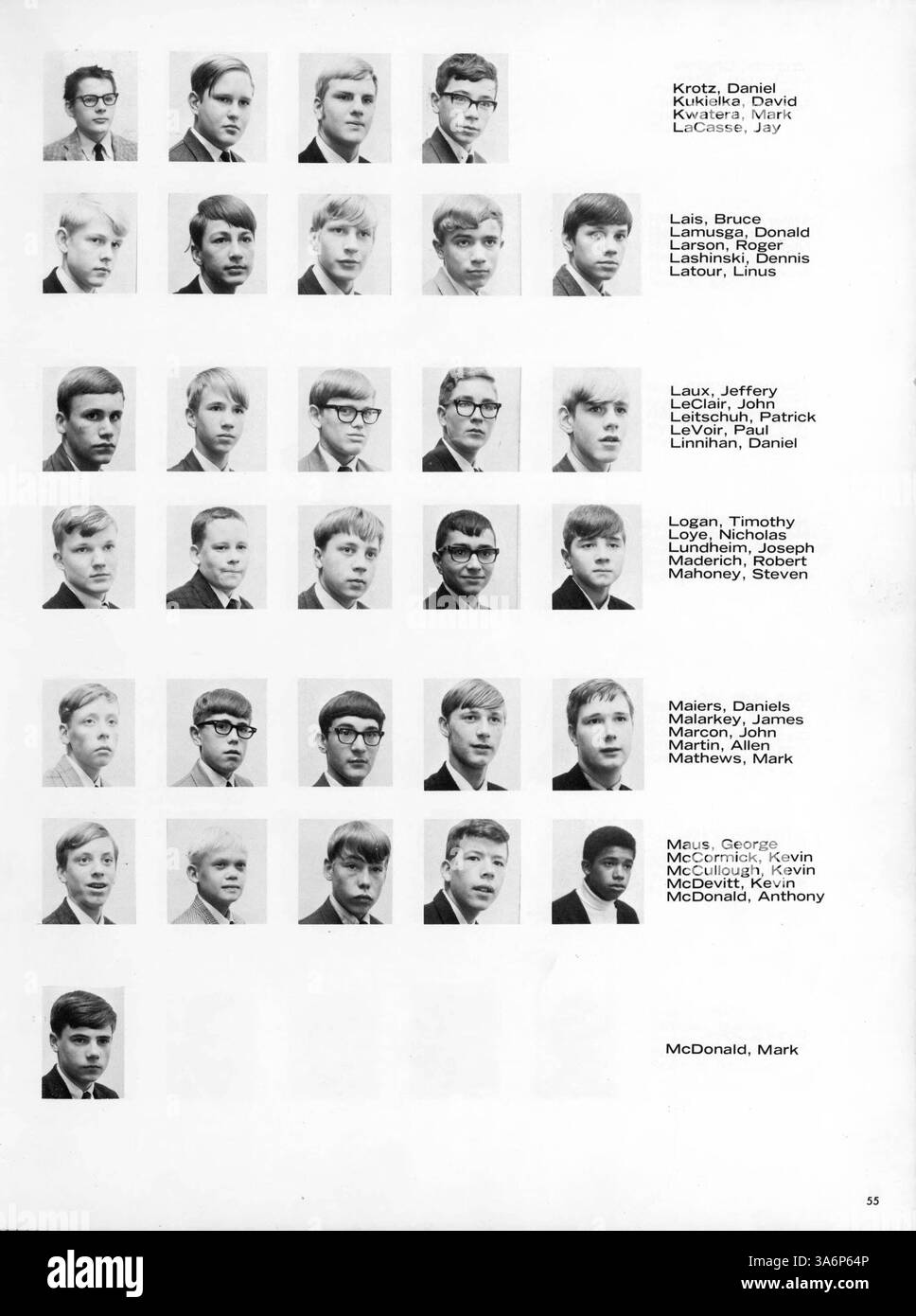 Krotz, Daniel
Kukielka, David
Kwatera, Mark
LaCasse, Jay

Lais, Bruce
Lamusga, Donald
Larson, Roger
Lashinski, Dennis
Latour, Linus

Laux, Jeffery
LeClair, John
Leitschuh, Patrick
LeVoir, Paul
Linnihan, Daniel

Logan, Timothy
Loye, Nicholas
Lundheim, Joseph
Maderich, Robert
Mahoney, Steven

Maiers, Daniels
Malarkey, James
Marcon, John
Martin, Allen
Mathews, Mark

Maus, George
McCormick, Kevin
McCullough, Kevin
McDevitt, Kevin
McDonald, Anthony

McDonald, Mark

55

alamy

Image ID: 3A6P64P
www.alamy.com